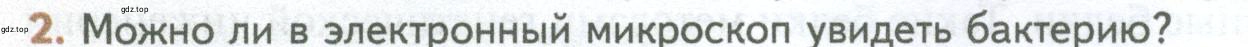 gdz.top
gdz.top 2. Можно ли в электронный микроскоп увидеть бактерию?